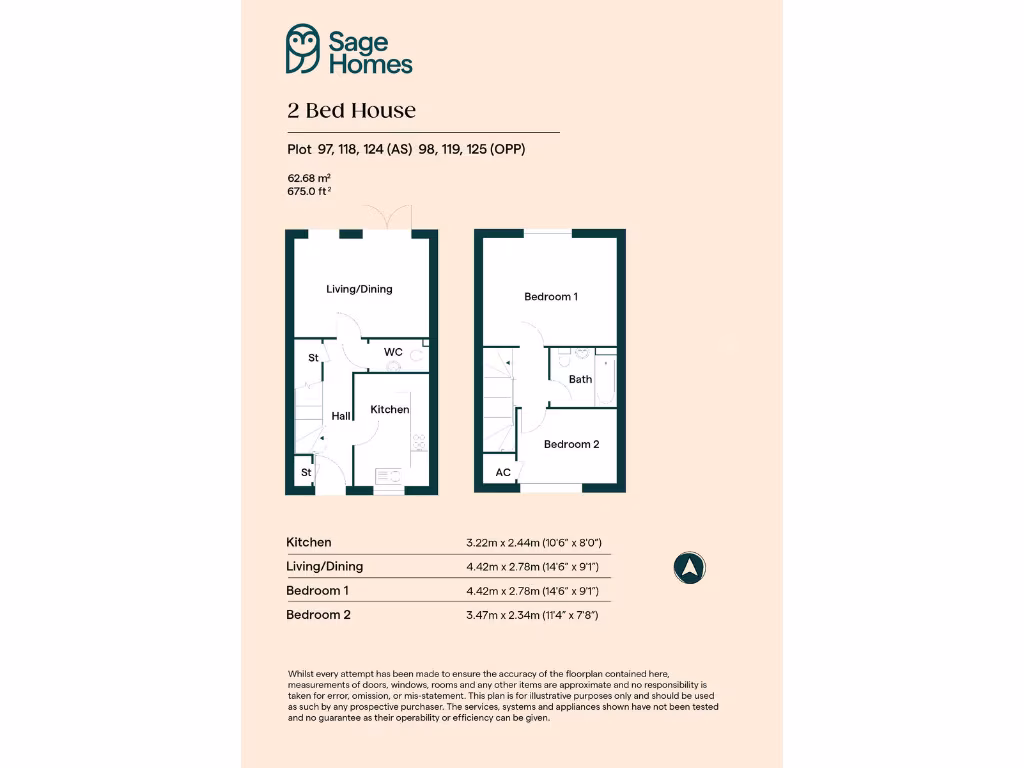 Sage Homes

2 Bed House

Plot 97, 118, 124 (AS) 98, 119, 125 (OPP)

62.68 m²
675.0 ft²

Living/Dining

St

WC

Hall

Kitchen

St

Bedroom 1

Bath

Bedroom 2

AC

| Kitchen | 3.22m x 2.44m (10'6" x 8'0") |
|---|---|
| Living/Dining | 4.42m x 2.78m (14'6" x 9'1") |
| Bedroom 1 | 4.42m x 2.78m (14'6" x 9'1") |
| Bedroom 2 | 3.47m x 2.34m (11'4" x 7'8") |

Whilst every attempt has been made to ensure the accuracy of the floorplan contained here, measurements of doors, windows, rooms and any other items are approximate and no responsibility is taken for error, omission, or mis-statement. This plan is for illustrative purposes only and should be used as such by any prospective purchaser. The services, systems and appliances shown have not been tested and no guarantee as their operability or efficiency can be given.